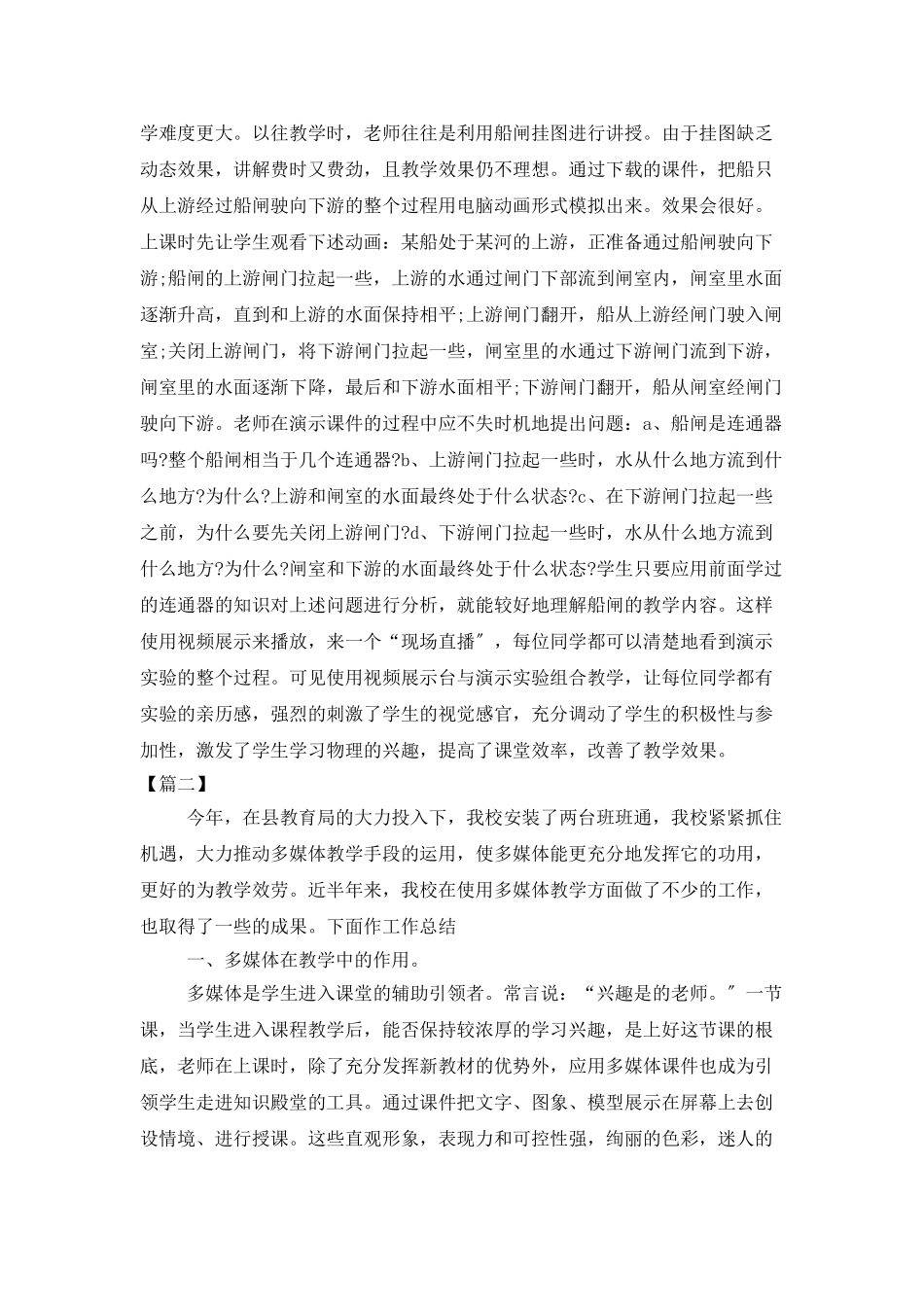 学难度更大。以往教学时，老师往往是利用船闸挂图进行讲授。由于挂图缺乏动态效果，讲解费时又费劲，且教学效果仍不理想。通过下载的课件，把船只从上游经过船闸驶向下游的整个过程用电脑动画形式模拟出来。效果会很好。上课时先让学生观看下述动画：某船处于某河的上游，正准备通过船闸驶向下游;船闸的上游闸门拉起一些，上游的水通过闸门下部流到闸室内，闸室里水面逐渐升高，直到和上游的水面保持相平;上游闸门翻开，船从上游经闸门驶入闸室;关闭上游闸门，将下游闸门拉起一些，闸室里的水通过下游闸门流到下游，闸室里的水面逐渐下降，最后和下游水面相平;下游闸门翻开，船从闸室经闸门驶向下游。老师在演示课件的过程中应不失时机地提出问题：a、船闸是连通器吗?整个船闸相当于几个连通器?b、上游闸门拉起一些时，水从什么地方流到什么地方?为什么?上游和闸室的水面最终处于什么状态?c、在下游闸门拉起一些之前，为什么要先关闭上游闸门?d、下游闸门拉起一些时，水从什么地方流到什么地方?为什么?闸室和下游的水面最终处于什么状态?学生只要应用前面学过的连通器的知识对上述问题进行分析，就能较好地理解船闸的教学内容。这样使用视频展示来播放，来一个“现场直播″，每位同学都可以清楚地看到演示实验的整个过程。可见使用视频展示台与演示实验组合教学，让每位同学都有实验的亲历感，强烈的刺激了学生的视觉感官，充分调动了学生的积极性与参加性，激发了学生学习物理的兴趣，提高了课堂效率，改善了教学效果。

【篇二】

今年，在县教育局的大力投入下，我校安装了两台班班通，我校紧紧抓住机遇，大力推动多媒体教学手段的运用，使多媒体能更充分地发挥它的功用，更好的为教学效劳。近半年来，我校在使用多媒体教学方面做了不少的工作，也取得了一些的成果。下面作工作总结

一、多媒体在教学中的作用。

多媒体是学生进入课堂的辅助引领者。常言说：“兴趣是的老师。″一节课，当学生进入课程教学后，能否保持较浓厚的学习兴趣，是上好这节课的根底，老师在上课时，除了充分发挥新教材的优势外，应用多媒体课件也成为引领学生走进知识殿堂的工具。通过课件把文字、图象、模型展示在屏幕上去创设情境、进行授课。这些直观形象，表现力和可控性强，绚丽的色彩，迷人的